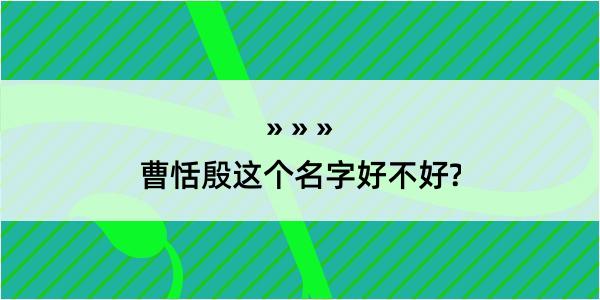 » » »

曹恬殷这个名字好不好?